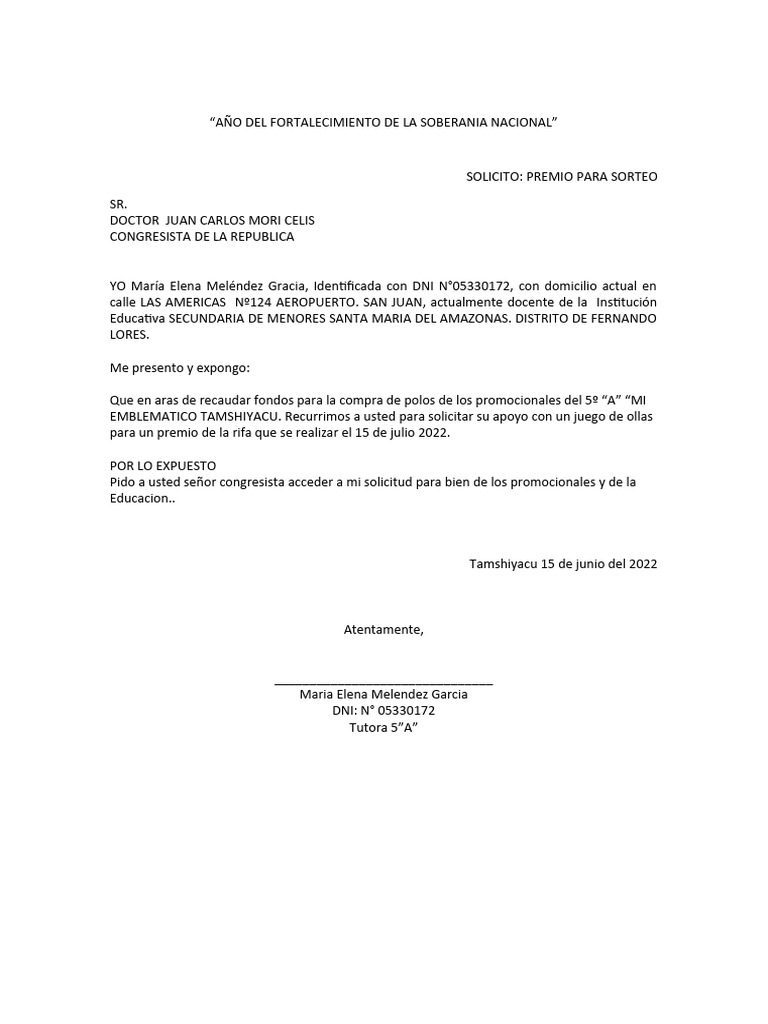 “AÑO DEL FORTALECIMIENTO DE LA SOBERANIA NACIONAL”

SOLICITO: PREMIO PARA SORTEO

SR.
DOCTOR JUAN CARLOS MORI CELIS
CONGRESISTA DE LA REPUBLICA

YO María Elena Meléndez Gracia, Identificada con DNI N°05330172, con domicilio actual en calle LAS AMERICAS Nº124 AEROPUERTO. SAN JUAN, actualmente docente de la Institución Educativa SECUNDARIA DE MENORES SANTA MARIA DEL AMAZONAS. DISTRITO DE FERNANDO LORES.

Me presento y expongo:

Que en aras de recaudar fondos para la compra de polos de los promocionales del 5º “A” “MI EMBLEMATICO TAMSHIYACU. Recurrimos a usted para solicitar su apoyo con un juego de ollas para un premio de la rifa que se realizar el 15 de julio 2022.

POR LO EXPUESTO
Pido a usted señor congresista acceder a mi solicitud para bien de los promocionales y de la Educacion..

Tamshiyacu 15 de junio del 2022

Atentamente,

Maria Elena Melendez Garcia
DNI: N° 05330172
Tutora 5”A”